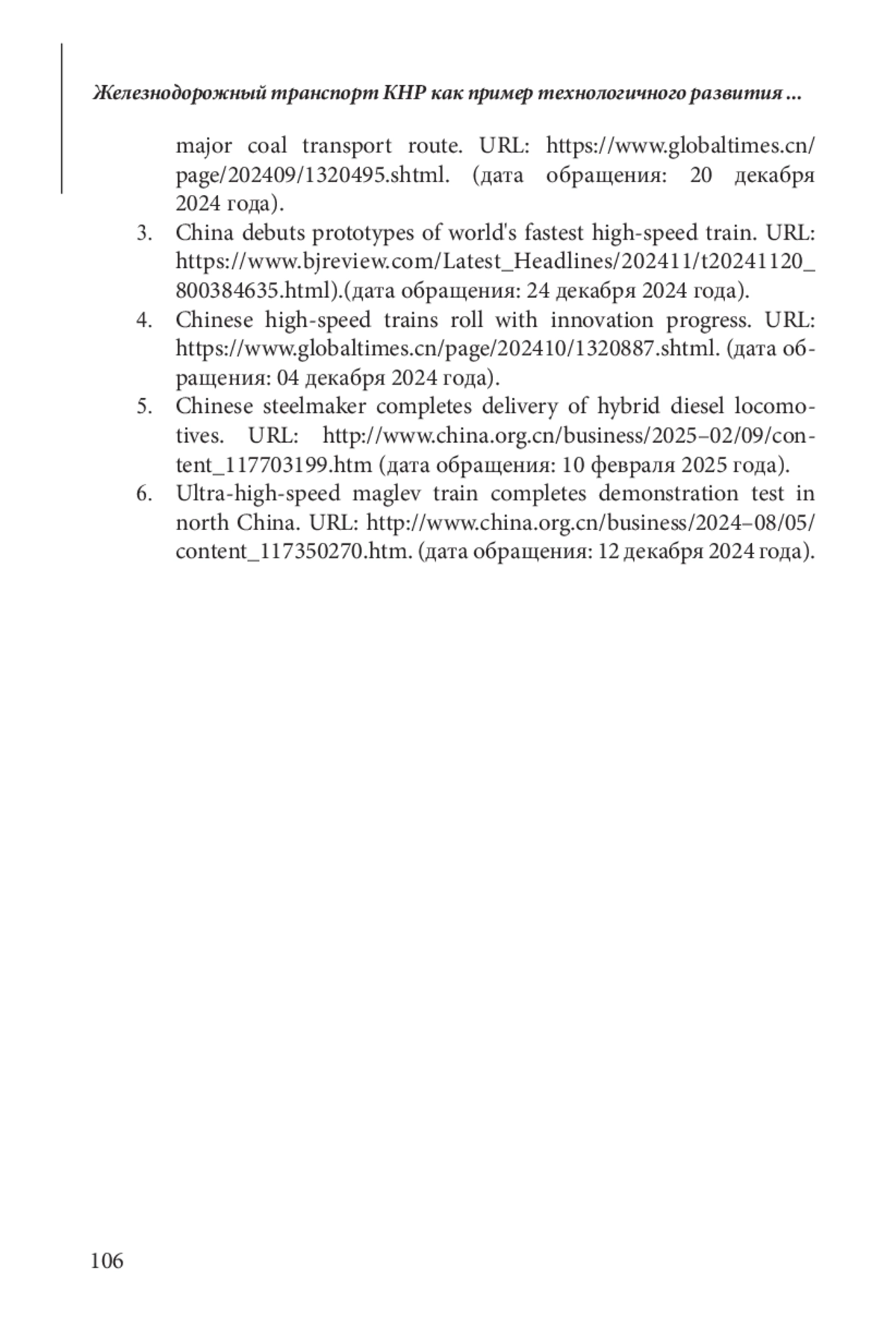 Железнодорожный транспорт КНР как пример технологичного развития ...

major coal transport route. URL: https://www.globaltimes.cn/page/202409/1320495.shtml. (дата обращения: 20 декабря 2024 года).

3. China debuts prototypes of world's fastest high-speed train. URL: https://www.bjreview.com/Latest_Headlines/202411/t20241120_800384635.html).(дата обращения: 24 декабря 2024 года).
4. Chinese high-speed trains roll with innovation progress. URL: https://www.globaltimes.cn/page/202410/1320887.shtml. (дата обращения: 04 декабря 2024 года).
5. Chinese steelmaker completes delivery of hybrid diesel locomotives. URL: http://www.china.org.cn/business/2025–02/09/content_117703199.htm (дата обращения: 10 февраля 2025 года).
6. Ultra-high-speed maglev train completes demonstration test in north China. URL: http://www.china.org.cn/business/2024–08/05/content_117350270.htm. (дата обращения: 12 декабря 2024 года).

106